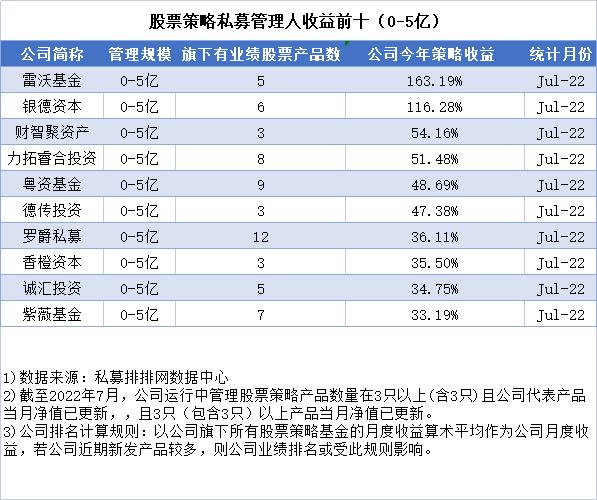 股票策略私募管理人收益前十（0-5亿）

| 公司简称 | 管理规模 | 旗下有业绩股票产品数 | 公司今年策略收益 | 统计月份 |
|---|---|---|---|---|
| 雷沃基金 | 0-5亿 | 5 | 163.19% | Jul-22 |
| 银德资本 | 0-5亿 | 6 | 116.28% | Jul-22 |
| 财智聚资产 | 0-5亿 | 3 | 54.16% | Jul-22 |
| 力拓睿合投资 | 0-5亿 | 8 | 51.48% | Jul-22 |
| 粤资基金 | 0-5亿 | 9 | 48.69% | Jul-22 |
| 德传投资 | 0-5亿 | 3 | 47.38% | Jul-22 |
| 罗爵私募 | 0-5亿 | 12 | 36.11% | Jul-22 |
| 香橙资本 | 0-5亿 | 3 | 35.50% | Jul-22 |
| 诚汇投资 | 0-5亿 | 5 | 34.75% | Jul-22 |
| 紫薇基金 | 0-5亿 | 7 | 33.19% | Jul-22 |

1)数据来源：私募排排网数据中心
2)截至2022年7月，公司运行中管理股票策略产品数量在3只以上(含3只)且公司代表产品当月净值已更新，，且3只（包含3只）以上产品当月净值已更新。
3)公司排名计算规则：以公司旗下所有股票策略基金的月度收益算术平均作为公司月度收益，若公司近期新发产品较多，则公司业绩排名或受此规则影响。